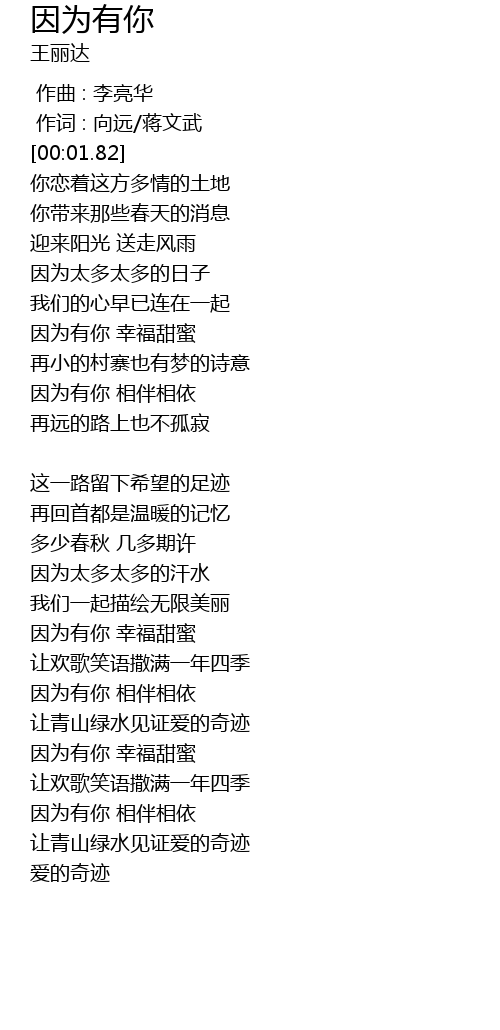 因为有你
王丽达

作曲 : 李亮华
作词 : 向远/蒋文武
[00:01.82]
你恋着这方多情的土地
你带来那些春天的消息
迎来阳光 送走风雨
因为太多太多的日子
我们的心早已连在一起
因为有你 幸福甜蜜
再小的村寨也有梦的诗意
因为有你 相伴相依
再远的路上也不孤寂

这一路留下希望的足迹
再回首都是温暖的记忆
多少春秋 几多期许
因为太多太多的汗水
我们一起描绘无限美丽
因为有你 幸福甜蜜
让欢歌笑语撒满一年四季
因为有你 相伴相依
让青山绿水见证爱的奇迹
因为有你 幸福甜蜜
让欢歌笑语撒满一年四季
因为有你 相伴相依
让青山绿水见证爱的奇迹
爱的奇迹